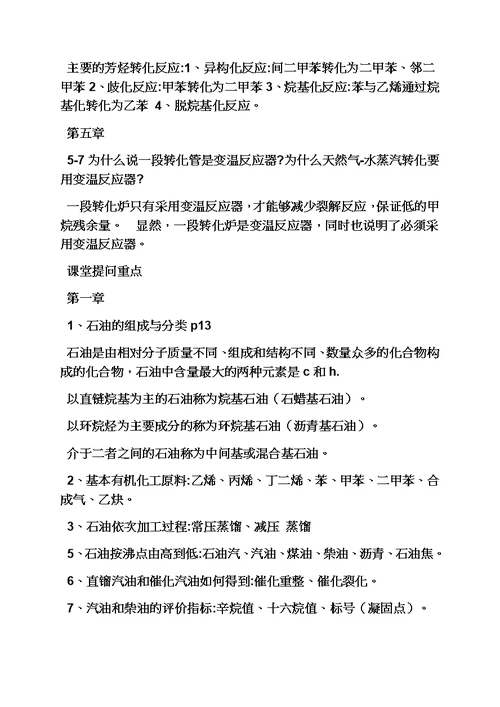 主要的芳烃转化反应:1、异构化反应:间二甲苯转化为二甲苯、邻二甲苯 2、歧化反应:甲苯转化为二甲苯 3、烷基化反应:苯与乙烯通过烷基化转化为乙苯 4、脱烷基化反应。

第五章

5-7 为什么说一段转化管是变温反应器?为什么天然气-水蒸汽转化要用变温反应器?

一段转化炉只有采用变温反应器，才能够减少裂解反应，保证低的甲烷残余量。 显然，一段转化炉是变温反应器，同时也说明了必须采用变温反应器。

课堂提问重点

第一章

1、石油的组成与分类 p13

石油是由相对分子质量不同、组成和结构不同、数量众多的化合物构成的化合物，石油中含量最大的两种元素是 c 和 h.

以直链烷基为主的石油称为烷基石油（石蜡基石油）。

以环烷烃为主要成分的称为环烷基石油（沥青基石油）。

介于二者之间的石油称为中间基或混合基石油。

2、基本有机化工原料:乙烯、丙烯、丁二烯、苯、甲苯、二甲苯、合成气、乙炔。

3、石油依次加工过程:常压蒸馏、减压 蒸馏

5、石油按沸点由高到低:石油汽、汽油、煤油、柴油、沥青、石油焦。

6、直馏汽油和催化汽油如何得到:催化重整、催化裂化。

7、汽油和柴油的评价指标:辛烷值、十六烷值、标号（凝固点）。